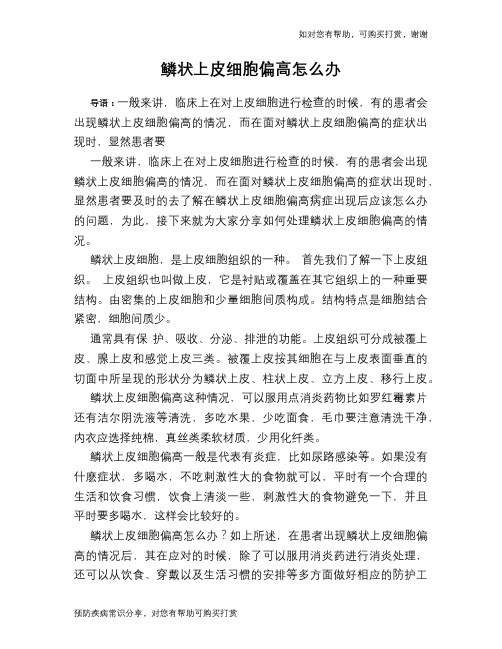 如对您有帮助，可购买打赏，谢谢

鳞状上皮细胞偏高怎么办

导语：一般来讲，临床上在对上皮细胞进行检查的时候，有的患者会出现鳞状上皮细胞偏高的情况，而在面对鳞状上皮细胞偏高的症状出现时，显然患者要

一般来讲，临床上在对上皮细胞进行检查的时候，有的患者会出现鳞状上皮细胞偏高的情况，而在面对鳞状上皮细胞偏高的症状出现时，显然患者要及时的去了解在鳞状上皮细胞偏高病症出现后应该怎么办的问题，为此，接下来就为大家分享如何处理鳞状上皮细胞偏高的情况。

鳞状上皮细胞，是上皮细胞组织的一种。 首先我们了解一下上皮组织。 上皮组织也叫做上皮，它是衬贴或覆盖在其它组织上的一种重要结构。由密集的上皮细胞和少量细胞间质构成。结构特点是细胞结合紧密，细胞间质少。

通常具有保 护、吸收、分泌、排泄的功能。上皮组织可分成被覆上皮、腺上皮和感觉上皮三类。被覆上皮按其细胞在与上皮表面垂直的切面中所呈现的形状分为鳞状上皮、柱状上皮、立方上皮、移行上皮。

鳞状上皮细胞偏高这种情况，可以服用点消炎药物比如罗红霉素片还有洁尔阴洗液等清洗，多吃水果，少吃面食，毛巾要注意清洗干净，内衣应选择纯棉，真丝类柔软材质，少用化纤类。

鳞状上皮细胞偏高一般是代表有炎症，比如尿路感染等。如果没有什麽症状，多喝水，不吃刺激性大的食物就可以，平时有一个合理的生活和饮食习惯，饮食上清淡一些，刺激性大的食物避免一下，并且平时要多喝水，这样会比较好的。

鳞状上皮细胞偏高怎么办？如上所述，在患者出现鳞状上皮细胞偏高的情况后，其在应对的时候，除了可以服用消炎药进行消炎处理，还可以从饮食、穿戴以及生活习惯的安排等多方面做好相应的防护工

预防疾病常识分享，对您有帮助可购买打赏